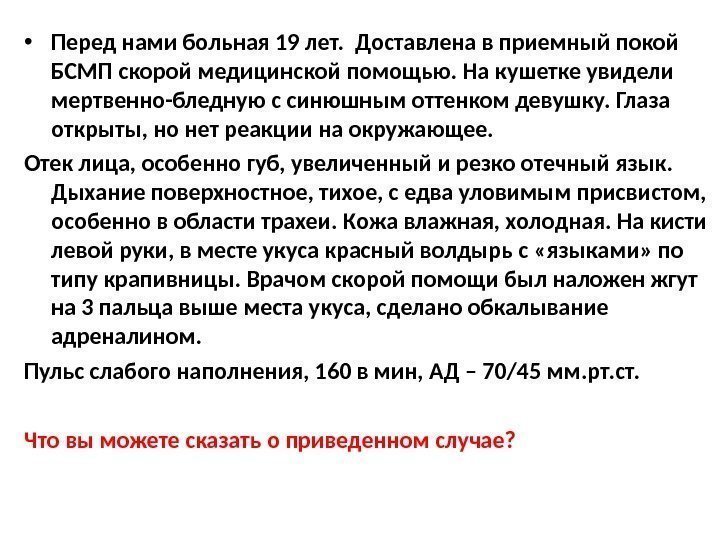 • Перед нами больная 19 лет. Доставлена в приемный покой БСМП скорой медицинской помощью. На кушетке увидели мертвенно-бледную с синюшным оттенком девушку. Глаза открыты, но нет реакции на окружающее.

Отек лица, особенно губ, увеличенный и резко отечный язык. Дыхание поверхностное, тихое, с едва уловимым присвистом, особенно в области трахеи. Кожа влажная, холодная. На кисти левой руки, в месте укуса красный волдырь с «языками» по типу крапивницы. Врачом скорой помощи был наложен жгут на 3 пальца выше места укуса, сделано обкалывание адреналином.

Пульс слабого наполнения, 160 в мин, АД – 70/45 мм.рт.ст.

Что вы можете сказать о приведенном случае?